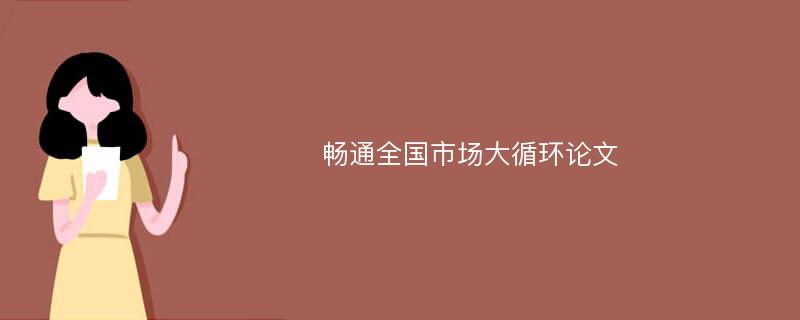 畅通全国市场大循环论文